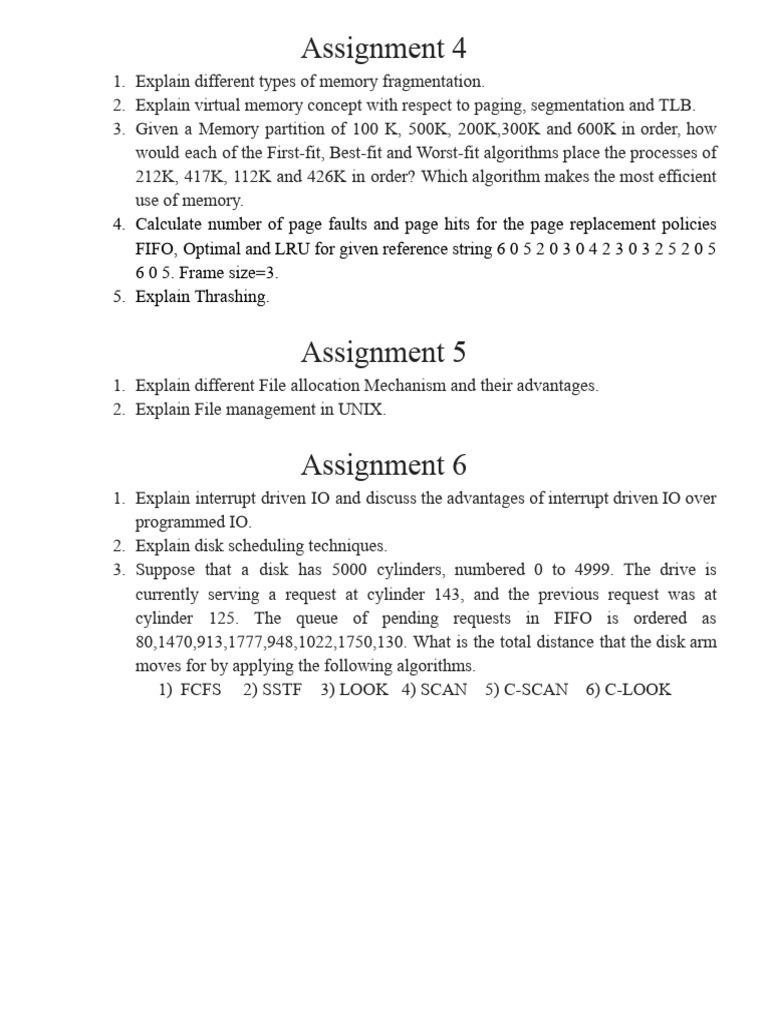 Assignment 4

1. Explain different types of memory fragmentation.
2. Explain virtual memory concept with respect to paging, segmentation and TLB.
3. Given a Memory partition of 100 K, 500K, 200K,300K and 600K in order, how would each of the First-fit, Best-fit and Worst-fit algorithms place the processes of 212K, 417K, 112K and 426K in order? Which algorithm makes the most efficient use of memory.
4. Calculate number of page faults and page hits for the page replacement policies FIFO, Optimal and LRU for given reference string 6 0 5 2 0 3 0 4 2 3 0 3 2 5 2 0 5 6 0 5. Frame size=3.
5. Explain Thrashing.

Assignment 5

1. Explain different File allocation Mechanism and their advantages.
2. Explain File management in UNIX.

Assignment 6

1. Explain interrupt driven IO and discuss the advantages of interrupt driven IO over programmed IO.
2. Explain disk scheduling techniques.
3. Suppose that a disk has 5000 cylinders, numbered 0 to 4999. The drive is currently serving a request at cylinder 143, and the previous request was at cylinder 125. The queue of pending requests in FIFO is ordered as 80,1470,913,1777,948,1022,1750,130. What is the total distance that the disk arm moves for by applying the following algorithms.
1) FCFS 2) SSTF 3) LOOK 4) SCAN 5) C-SCAN 6) C-LOOK